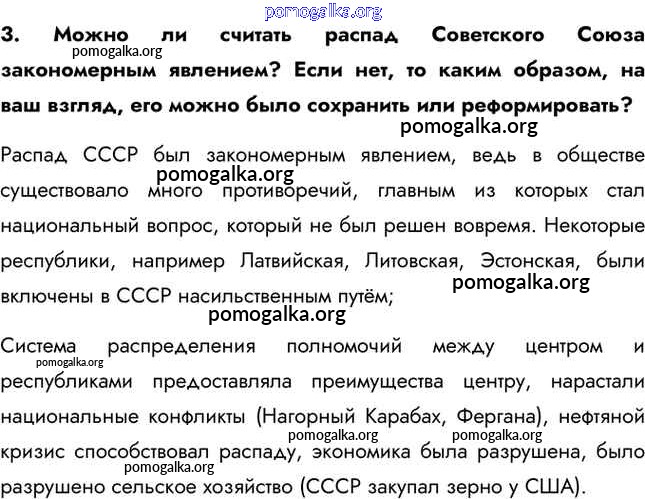 pomogalka.org

3. Можно ли считать распад Советского Союза закономерным явлением? Если нет, то каким образом, на ваш взгляд, его можно было сохранить или реформировать?

pomogalka.org

pomogalka.org

Распад СССР был закономерным явлением, ведь в обществе существовало много противоречий, главным из которых стал национальный вопрос, который не был решен вовремя. Некоторые республики, например Латвийская, Литовская, Эстонская, были включены в СССР насильственным путём;

pomogalka.org

pomogalka.org

pomogalka.org

Система распределения полномочий между центром и республиками предоставляла преимущества центру, нарастали национальные конфликты (Нагорный Карабах, Фергана), нефтяной кризис способствовал распаду, экономика была разрушена, было разрушено сельское хозяйство (СССР закупал зерно у США).

pomogalka.org

pomogalka.org

pomogalka.org

pomogalka.org